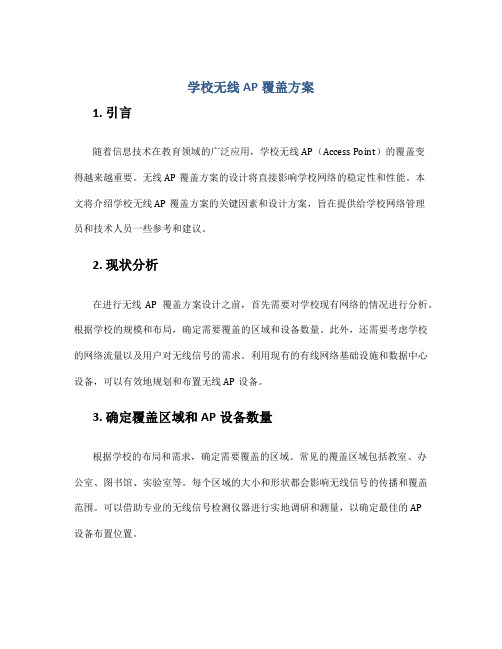 学校无线 AP 覆盖方案

1. 引言

随着信息技术在教育领域的广泛应用，学校无线 AP（Access Point）的覆盖变得越来越重要。无线 AP 覆盖方案的设计将直接影响学校网络的稳定性和性能。本文将介绍学校无线 AP 覆盖方案的关键因素和设计方案，旨在提供给学校网络管理员和技术人员一些参考和建议。

2. 现状分析

在进行无线 AP 覆盖方案设计之前，首先需要对学校现有网络的情况进行分析。根据学校的规模和布局，确定需要覆盖的区域和设备数量。此外，还需要考虑学校的网络流量以及用户对无线信号的需求。利用现有的有线网络基础设施和数据中心设备，可以有效地规划和布置无线 AP 设备。

3. 确定覆盖区域和 AP 设备数量

根据学校的布局和需求，确定需要覆盖的区域。常见的覆盖区域包括教室、办公室、图书馆、实验室等。每个区域的大小和形状都会影响无线信号的传播和覆盖范围。可以借助专业的无线信号检测仪器进行实地调研和测量，以确定最佳的 AP 设备布置位置。